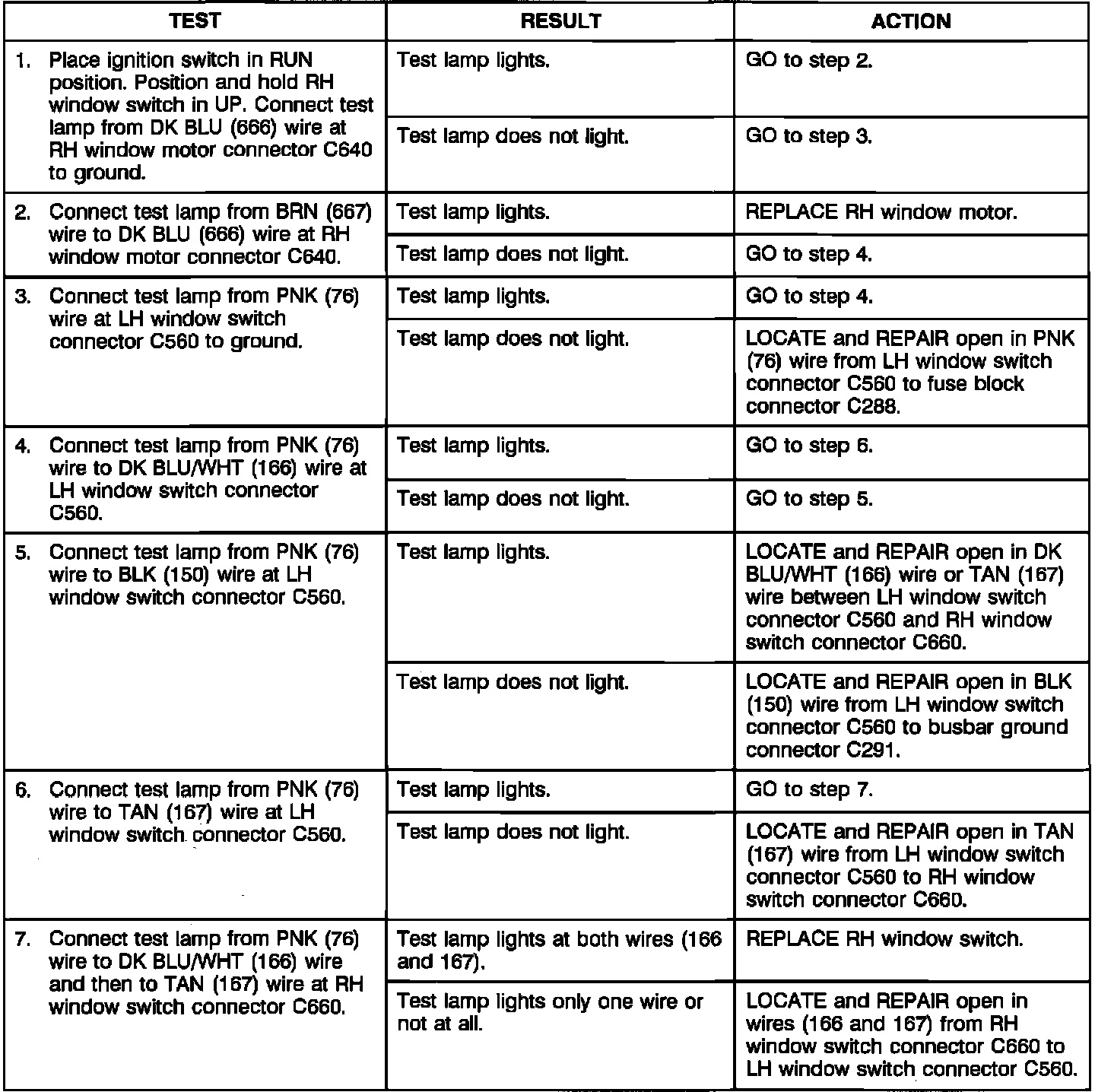 | TEST | RESULT | ACTION |
|---|---|---|
| 1. Place ignition switch in RUN position. Position and hold RH window switch in UP. Connect test lamp from DK BLU (666) wire at RH window motor connector C640 to ground. | Test lamp lights. | GO to step 2. |
| | Test lamp does not light. | GO to step 3. |
| 2. Connect test lamp from BRN (667) wire to DK BLU (666) wire at RH window motor connector C640. | Test lamp lights. | REPLACE RH window motor. |
| | Test lamp does not light. | GO to step 4. |
| 3. Connect test lamp from PNK (76) wire at LH window switch connector C560 to ground. | Test lamp lights. | GO to step 4. |
| | Test lamp does not light. | LOCATE and REPAIR open in PNK (76) wire from LH window switch connector C560 to fuse block connector C288. |
| 4. Connect test lamp from PNK (76) wire to DK BLU/WHT (166) wire at LH window switch connector C560. | Test lamp lights. | GO to step 6. |
| | Test lamp does not light. | GO to step 5. |
| 5. Connect test lamp from PNK (76) wire to BLK (150) wire at LH window switch connector C560. | Test lamp lights. | LOCATE and REPAIR open in DK BLU/WHT (166) wire or TAN (167) wire between LH window switch connector C560 and RH window switch connector C660. |
| | Test lamp does not light. | LOCATE and REPAIR open in BLK (150) wire from LH window switch connector C560 to busbar ground connector C291. |
| 6. Connect test lamp from PNK (76) wire to TAN (167) wire at LH window switch connector C560. | Test lamp lights. | GO to step 7. |
| | Test lamp does not light. | LOCATE and REPAIR open in TAN (167) wire from LH window switch connector C560 to RH window switch connector C660. |
| 7. Connect test lamp from PNK (76) wire to DK BLU/WHT (166) wire and then to TAN (167) wire at RH window switch connector C660. | Test lamp lights at both wires (166 and 167). | REPLACE RH window switch. |
| | Test lamp lights only one wire or not at all. | LOCATE and REPAIR open in wires (166 and 167) from RH window switch connector C660 to LH window switch connector C560. |